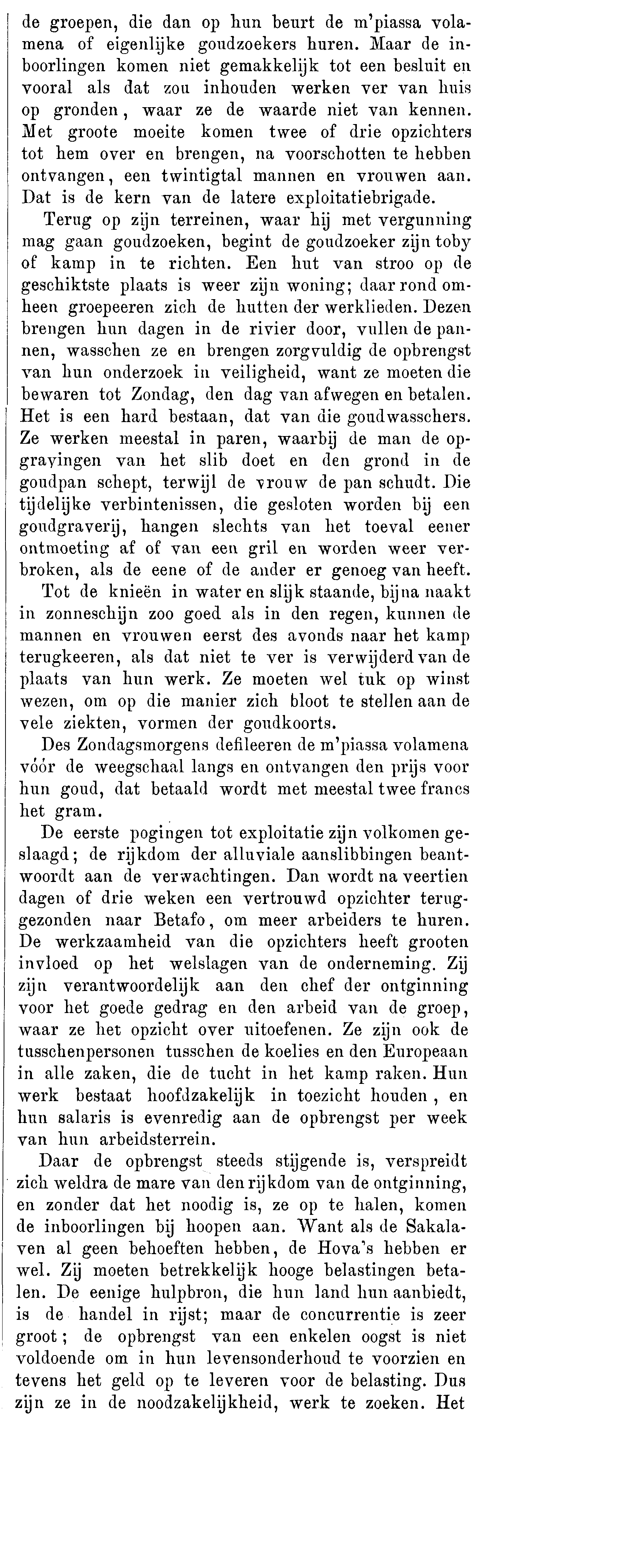 de groepen, die dan op hun beurt de m'piassa volamena of eigenlijke goudzoekers huren. Maar de inboorlingen komen niet gemakkelijk tot een besluit en vooral als dat zou inhouden werken ver van huis op gronden, waar ze de waarde niet van kennen. Met groote moeite komen twee of drie opzichters tot hem over en brengen, na voorschotten te hebben ontvangen, een twintigtal mannen en vrouwen aan. Dat is de kern van de latere exploitatiebrigade.

Terug op zijn terreinen, waar hij met vergunning mag gaan goudzoeken, begint de goudzoeker zijn toby of kamp in te richten. Een hut van stroo op de geschiktste plaats is weer zijn woning; daar rond omheen groepeeren zich de hutten der werklieden. Dezen brengen hun dagen in de rivier door, vullen de pannen, wasschen ze en brengen zorgvuldig de opbrengst van hun onderzoek in veiligheid, want ze moeten die bewaren tot Zondag, den dag van afwegen en betalen. Het is een hard bestaan, dat van die goudwasschers. Ze werken meestal in paren, waarbij de man de opgravingen van het slib doet en den grond in de goudpan schept, terwijl de vrouw de pan schudt. Die tijdelijke verbintenissen, die gesloten worden bij een goudgraverij, hangen slechts van het toeval eener ontmoeting af of van een gril en worden weer verbroken, als de eene of de ander er genoeg van heeft.

Tot de knieën in water en slijk staande, bijna naakt in zonneschijn zoo goed als in den regen, kunnen de mannen en vrouwen eerst des avonds naar het kamp terugkeeren, als dat niet te ver is verwijderd van de plaats van hun werk. Ze moeten wel tuk op winst wezen, om op die manier zich bloot te stellen aan de vele ziekten, vormen der goudkoorts.

Des Zondagsmorgens defileeren de m'piassa volamena vóór de weegschaal langs en ontvangen den prijs voor hun goud, dat betaald wordt met meestal twee francs het gram.

De eerste pogingen tot exploitatie zijn volkomen geslaagd; de rijkdom der alluviale aanslibbingen beantwoordt aan de verwachtingen. Dan wordt na veertien dagen of drie weken een vertrouwd opzichter teruggezonden naar Betafo, om meer arbeiders te huren. De werkzaamheid van die opzichters heeft grooten invloed op het welslagen van de onderneming. Zij zijn verantwoordelijk aan den chef der ontginning voor het goede gedrag en den arbeid van de groep, waar ze het opzicht over uitoefenen. Ze zijn ook de tusschenpersonen tusschen de koelies en den Europeaan in alle zaken, die de tucht in het kamp raken. Hun werk bestaat hoofdzakelijk in toezicht houden, en hun salaris is evenredig aan de opbrengst per week van hun arbeidsterrein.

Daar de opbrengst steeds stijgende is, verspreidt zich weldra de mare van den rijkdom van de ontginning, en zonder dat het noodig is, ze op te halen, komen de inboorlingen bij hoopen aan. Want als de Sakalaven al geen behoeften hebben, de Hova's hebben er wel. Zij moeten betrekkelijk hooge belastingen betalen. De eenige hulpbron, die hun land hun aanbiedt, is de handel in rijst; maar de concurrentie is zeer groot; de opbrengst van een enkelen oogst is niet voldoende om in hun levensonderhoud te voorzien en tevens het geld op te leveren voor de belasting. Dus zijn ze in de noodzakelijkheid, werk te zoeken. Het